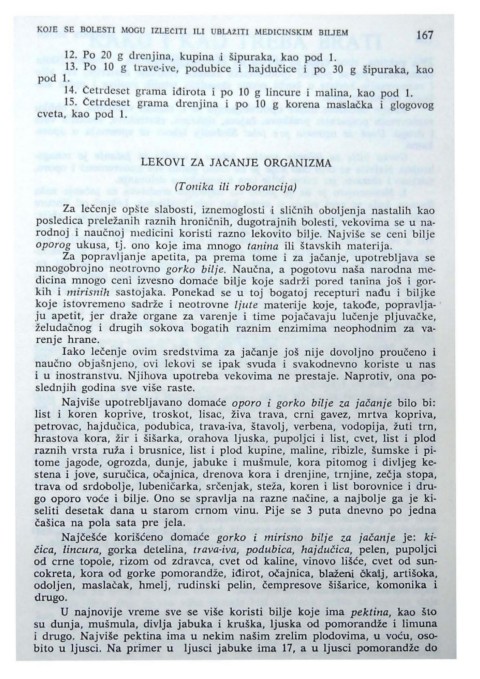 KOJE SE BOLESTI MOGU IZLEČITI ILI UBLAŽITI MEDICINSKIM BILJEM 167

12. Po 20 g drenjina, kupina i šipuraka, kao pod 1.
13. Po 10 g trave-ive, podubice i hajdučice i po 30 g šipuraka, kao pod 1.
14. Četrdeset grama iđirota i po 10 g lincure i malina, kao pod 1.
15. Četrdeset grama drenjina i po 10 g korena maslačka i glogovog cveta, kao pod 1.

LEKOVI ZA JAČANJE ORGANIZMA

(Tonika ili roborancija)

Za lečenje opšte slabosti, iznemoglosti i sličnih oboljenja nastalih kao posledica preležanih raznih hroničnih, dugotrajnih bolesti, vekovima se u narodnoj i naučnoj medicini koristi razno lekovito bilje. Najviše se ceni bilje oporog ukusa, tj. ono koje ima mnogo tanina ili štavskih materija.

Za popravljanje apetita, pa prema tome i za jačanje, upotrebljava se mnogobrojno neotrovno gorko bilje. Naučna, a pogotovu naša narodna medicina mnogo ceni izvesno domaće bilje koje sadrži pored tanina još i gorkih i mirisnih sastojaka. Ponekad se u toj bogatoj recepturi nađu i biljke koje istovremeno sadrže i neotrovne ljute materije koje, takođe, popravljaju apetit, jer draže organe za varenje i time pojačavaju lučenje pljuvačke, želudačnog i drugih sokova bogatih raznim enzimima neophodnim za varenje hrane.

Iako lečenje ovim sredstvima za jačanje još nije dovoljno proučeno i naučno objašnjeno, ovi lekovi se ipak svuda i svakodnevno koriste u nas i u inostranstvu. Njihova upotreba vekovima ne prestaje. Naprotiv, ona poslednjih godina sve više raste.

Najviše upotrebljavano domaće oporo i gorko bilje za jačanje bilo bi: list i koren koprive, troskot, lisac, živa trava, crni gavez, mrtva kopriva, petrovac, hajdučica, podubica, trava-iva, štavolj, verbena, vodopija, žuti trn, hrastova kora, žir i šišarka, orahova ljuska, pupoljci i list, cvet, list i plod raznih vrsta ruža i brusnice, list i plod kupine, maline, ribizle, šumske i pitome jagode, ogrozda, dunje, jabuke i mušmule, kora pitomog i divljeg kestena i jove, suručica, očajnica, drenova kora i drenjine, trnjine, zečja stopa, trava od srdobolje, lubeničarka, srčenjak, steža, koren i list borovnice i drugo oporo voće i bilje. Ono se spravlja na razne načine, a najbolje ga je kiseliti desetak dana u starom crnom vinu. Pije se 3 puta dnevno po jedna čašica na pola sata pre jela.

Najčešće korišćeno domaće gorko i mirisno bilje za jačanje je: kičica, lincura, gorka detelina, trava-iva, podubica, hajdučica, pelen, pupoljci od crne topole, rizom od zdravca, cvet od kaline, vinovo lišće, cvet od suncokreta, kora od gorke pomorandže, iđirot, očajnica, blaženi čkalj, artišoka, odoljen, maslačak, hmelj, rudinski pelin, čempresove šišarice, komonika i drugo.

U najnovije vreme sve se više koristi bilje koje ima pektina, kao što su dunja, mušmula, divlja jabuka i kruška, ljuska od pomorandže i limuna i drugo. Najviše pektina ima u nekim našim zrelim plodovima, u voću, osobito u ljusci. Na primer u ljusci jabuke ima 17, a u ljusci pomorandže do